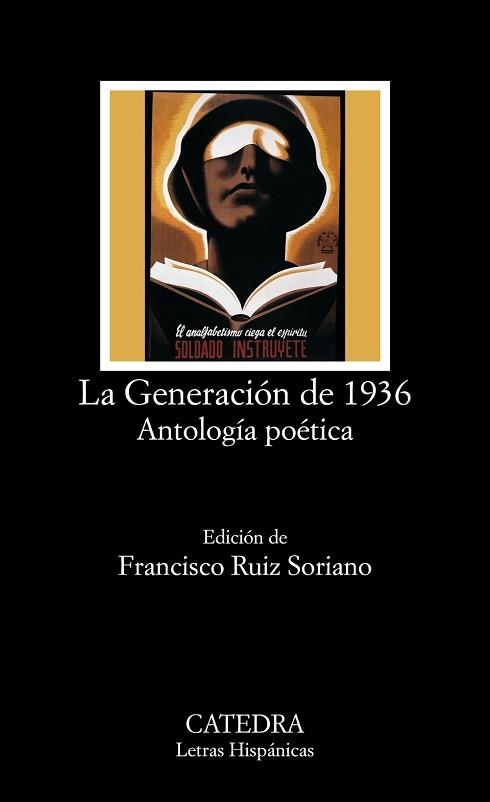 El analfabetismo ciega el espíritu
SOLDADO INSTRUYETE

La Generación de 1936
Antología poética

Edición de
Francisco Ruiz Soriano

CATEDRA
Letras Hispánicas